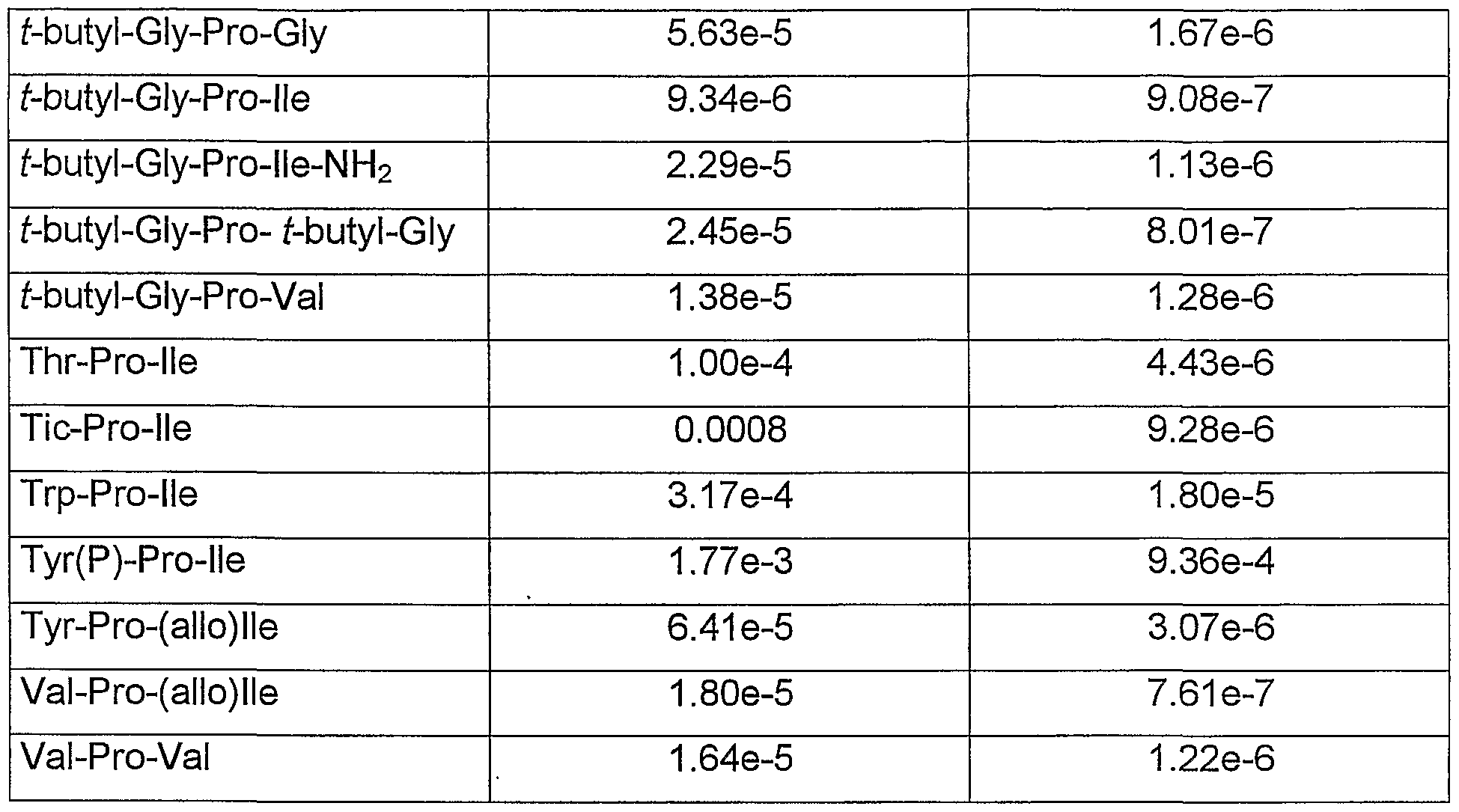 | | | |
|---|---|---|
| t-butyl-Gly-Pro-Gly | 5.63e-5 | 1.67e-6 |
| t-butyl-Gly-Pro-Ile | 9.34e-6 | 9.08e-7 |
| t-butyl-Gly-Pro-Ile-$NH_2$ | 2.29e-5 | 1.13e-6 |
| t-butyl-Gly-Pro- t-butyl-Gly | 2.45e-5 | 8.01e-7 |
| t-butyl-Gly-Pro-Val | 1.38e-5 | 1.28e-6 |
| Thr-Pro-Ile | 1.00e-4 | 4.43e-6 |
| Tic-Pro-Ile | 0.0008 | 9.28e-6 |
| Trp-Pro-Ile | 3.17e-4 | 1.80e-5 |
| Tyr(P)-Pro-Ile | 1.77e-3 | 9.36e-4 |
| Tyr-Pro-(allo)Ile | 6.41e-5 | 3.07e-6 |
| Val-Pro-(allo)Ile | 1.80e-5 | 7.61e-7 |
| Val-Pro-Val | 1.64e-5 | 1.22e-6 |